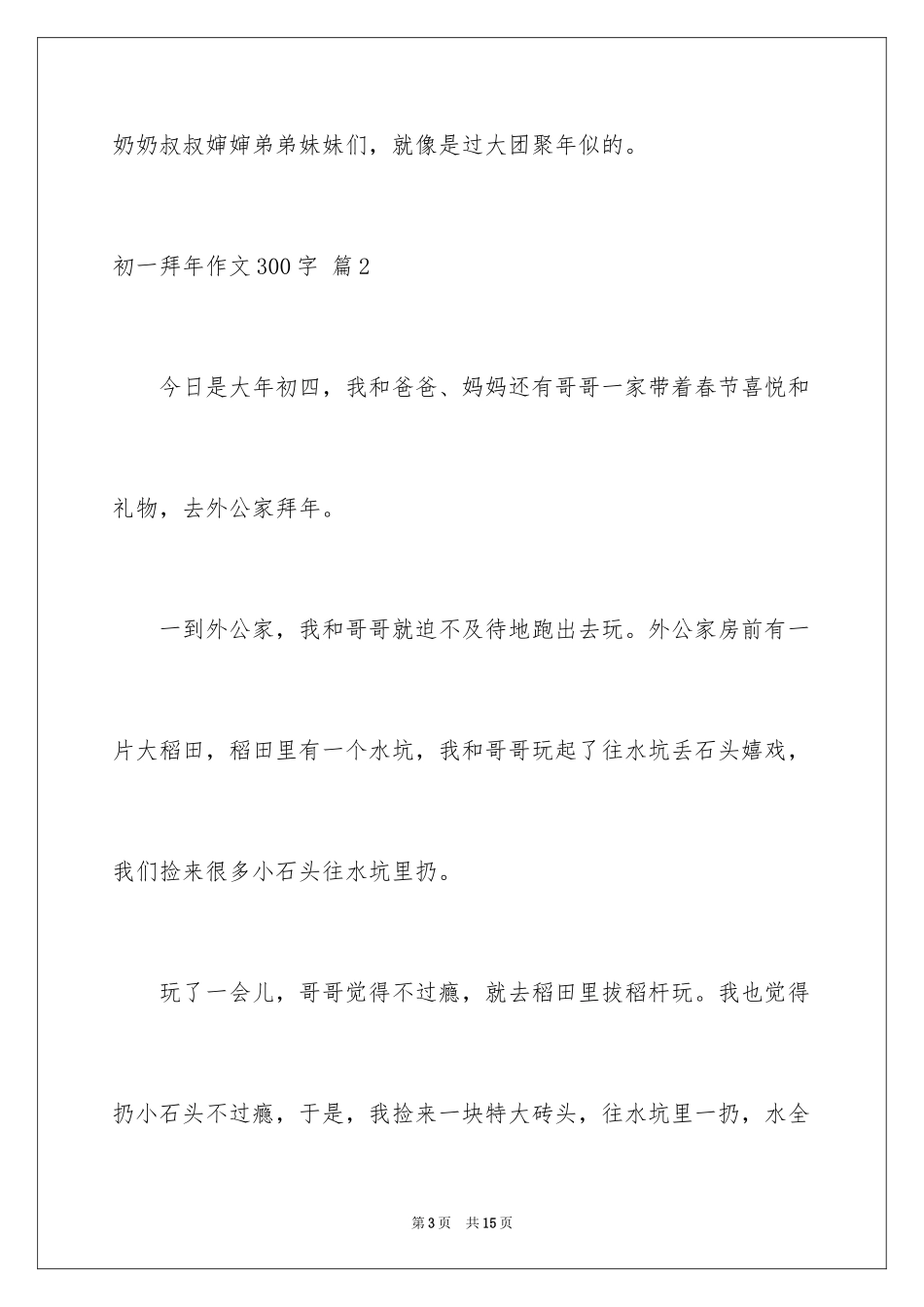 奶奶叔叔婶婶弟弟妹妹们，就像是过大团聚年似的。

初一拜年作文300字 篇2

今日是大年初四，我和爸爸、妈妈还有哥哥一家带着春节喜悦和礼物，去外公家拜年。

一到外公家，我和哥哥就迫不及待地跑出去玩。外公家房前有一片大稻田，稻田里有一个水坑，我和哥哥玩起了往水坑丢石头嬉戏，我们捡来很多小石头往水坑里扔。

玩了一会儿，哥哥觉得不过瘾，就去稻田里拔稻杆玩。我也觉得扔小石头不过瘾，于是，我捡来一块特大砖头，往水坑里一扔，水全

第3页 共15页